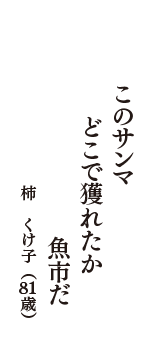 このサンマ
どこで獲れたか
魚市だ

柿　くけ子（81歳）